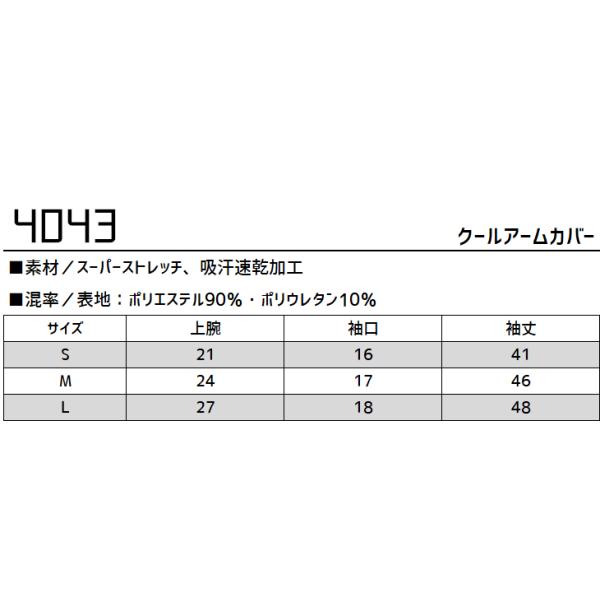 4043

クールアームカバー

■素材／スーパーストレッチ、吸汗速乾加工

■混率／表地：ポリエステル90%・ポリウレタン10%

| サイズ | 上腕 | 袖口 | 袖丈 |
|---|---|---|---|
| S | 21 | 16 | 41 |
| M | 24 | 17 | 46 |
| L | 27 | 18 | 48 |